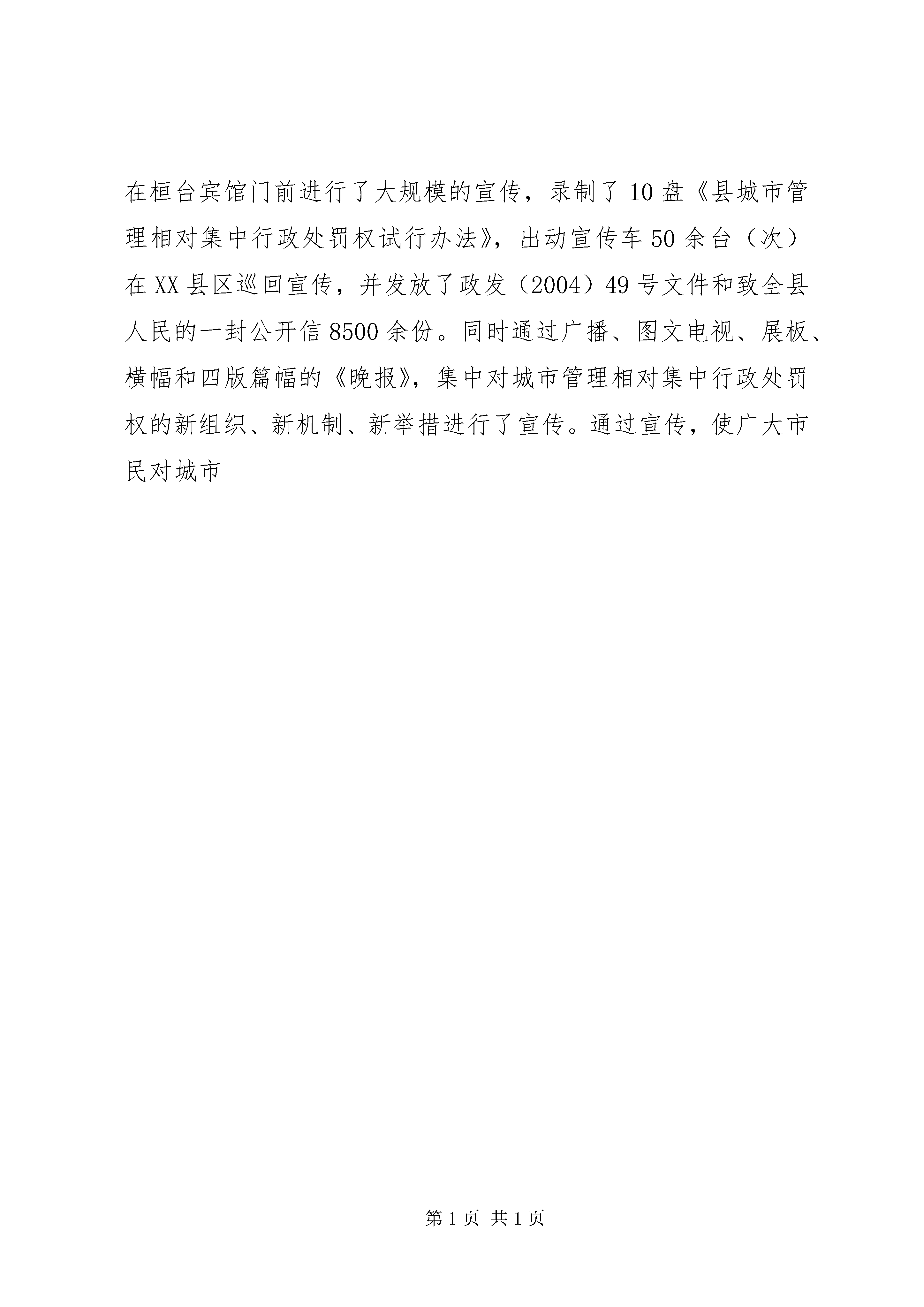 在桓台宾馆门前进行了大规模的宣传，录制了10盘《县城市管理相对集中行政处罚权试行办法》，出动宣传车50余台（次）在XX县区巡回宣传，并发放了政发（2004）49号文件和致全县人民的一封公开信8500余份。同时通过广播、图文电视、展板、横幅和四版篇幅的《晚报》，集中对城市管理相对集中行政处罚权的新组织、新机制、新举措进行了宣传。通过宣传，使广大市民对城市

第1页 共1页